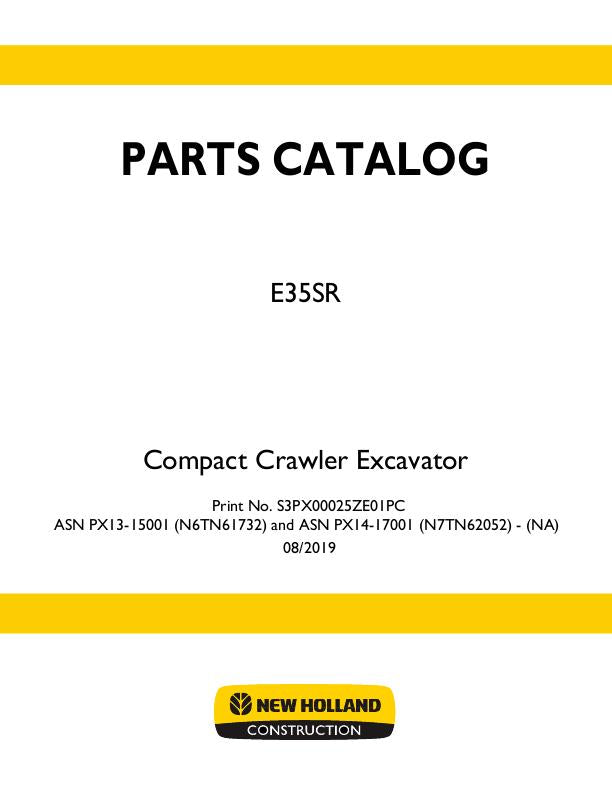 PARTS CATALOG

E35SR

Compact Crawler Excavator

Print No. S3PX00025ZE01PC
ASN PX13-15001 (N6TN61732) and ASN PX14-17001 (N7TN62052) - (NA)
08/2019

NEW HOLLAND
CONSTRUCTION